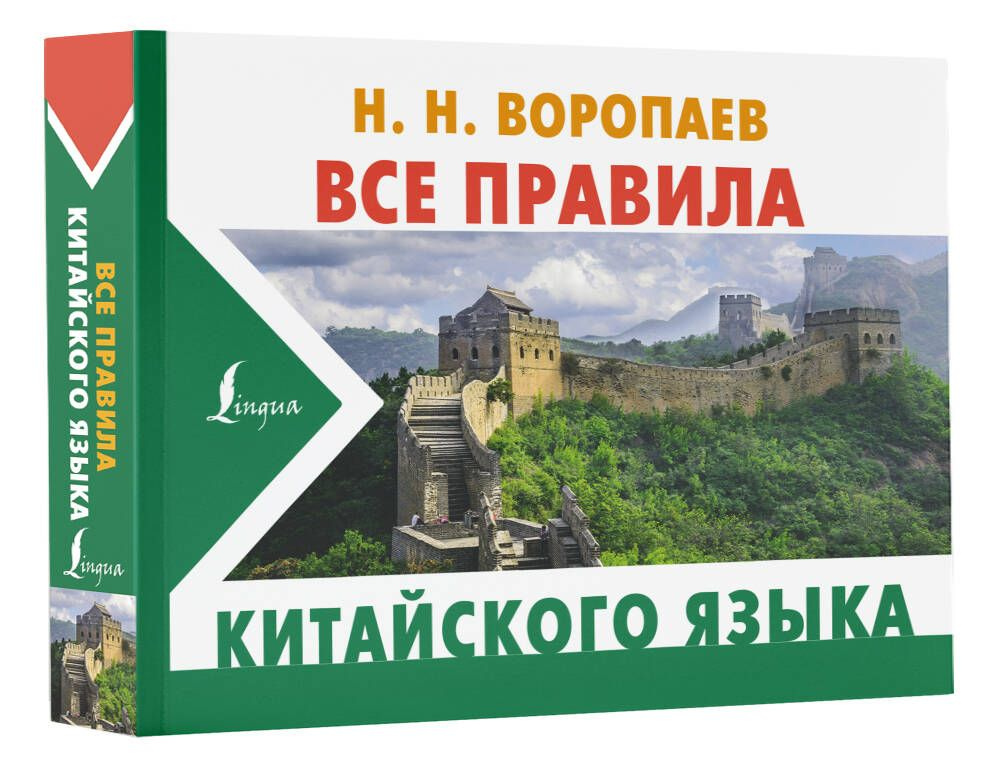 ВСЕ ПРАВИЛА
КИТАЙСКОГО ЯЗЫКА
Lingua

Н. Н. ВОРОПАЕВ
ВСЕ ПРАВИЛА
Lingua
КИТАЙСКОГО ЯЗЫКА